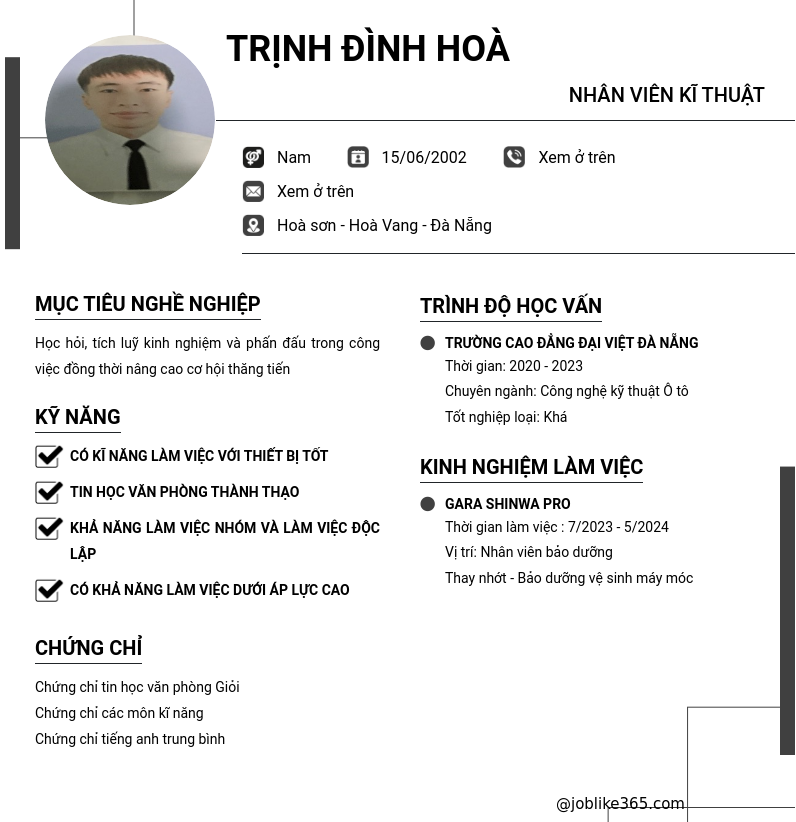 TRỊNH ĐÌNH HOÀ

NHÂN VIÊN KĨ THUẬT

Nam 15/06/2002 Xem ở trên

Xem ở trên

Hoà sơn - Hoà Vang - Đà Nẵng

MỤC TIÊU NGHỀ NGHIỆP

Học hỏi, tích luỹ kinh nghiệm và phấn đấu trong công việc đồng thời nâng cao cơ hội thăng tiến

KỸ NĂNG

CÓ KĨ NĂNG LÀM VIỆC VỚI THIẾT BỊ TỐT

TIN HỌC VĂN PHÒNG THÀNH THẠO

KHẢ NĂNG LÀM VIỆC NHÓM VÀ LÀM VIỆC ĐỘC LẬP

CÓ KHẢ NĂNG LÀM VIỆC DƯỚI ÁP LỰC CAO

CHỨNG CHỈ

Chứng chỉ tin học văn phòng Giỏi
Chứng chỉ các môn kĩ năng
Chứng chỉ tiếng anh trung bình

TRÌNH ĐỘ HỌC VẤN

TRƯỜNG CAO ĐẲNG ĐẠI VIỆT ĐÀ NẴNG
Thời gian: 2020 - 2023
Chuyên ngành: Công nghệ kỹ thuật Ô tô
Tốt nghiệp loại: Khá

KINH NGHIỆM LÀM VIỆC

GARA SHINWA PRO
Thời gian làm việc : 7/2023 - 5/2024
Vị trí: Nhân viên bảo dưỡng
Thay nhớt - Bảo dưỡng vệ sinh máy móc

@joblike365.com